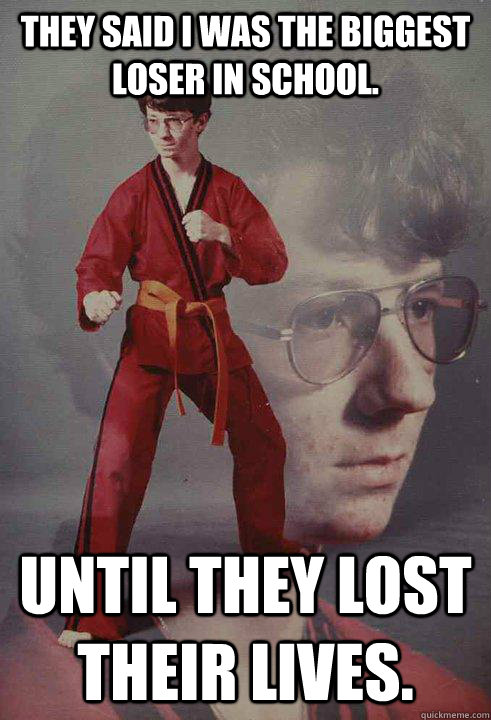 THEY SAID I WAS THE BIGGEST LOSER IN SCHOOL.

UNTIL THEY LOST THEIR LIVES.

quickmeme.com